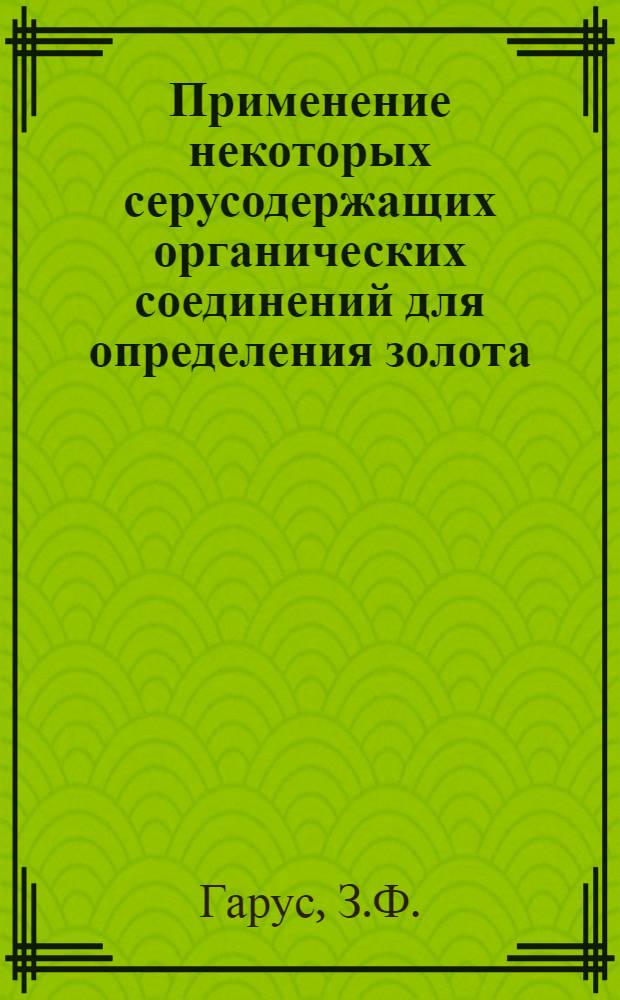 Применение некоторых серусодержащих органических соединений для определения золота

Гарус, З.Ф.